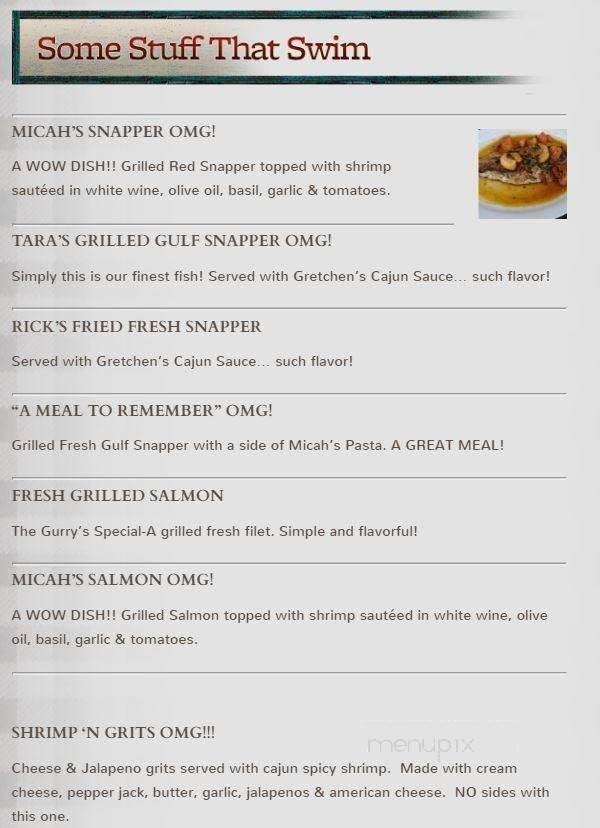 Some Stuff That Swim

MICAH'S SNAPPER OMG!

A WOW DISH!! Grilled Red Snapper topped with shrimp sautéed in white wine, olive oil, basil, garlic & tomatoes.

TARA'S GRILLED GULF SNAPPER OMG!

Simply this is our finest fish! Served with Gretchen's Cajun Sauce... such flavor!

RICK'S FRIED FRESH SNAPPER

Served with Gretchen's Cajun Sauce... such flavor!

"A MEAL TO REMEMBER" OMG!

Grilled Fresh Gulf Snapper with a side of Micah's Pasta. A GREAT MEAL!

FRESH GRILLED SALMON

The Gurry's Special-A grilled fresh filet. Simple and flavorful!

MICAH'S SALMON OMG!

A WOW DISH!! Grilled Salmon topped with shrimp sautéed in white wine, olive oil, basil, garlic & tomatoes.

SHRIMP 'N GRITS OMG!!!

menupix

Cheese & Jalapeno grits served with cajun spicy shrimp. Made with cream cheese, pepper jack, butter, garlic, jalapenos & american cheese. NO sides with this one.